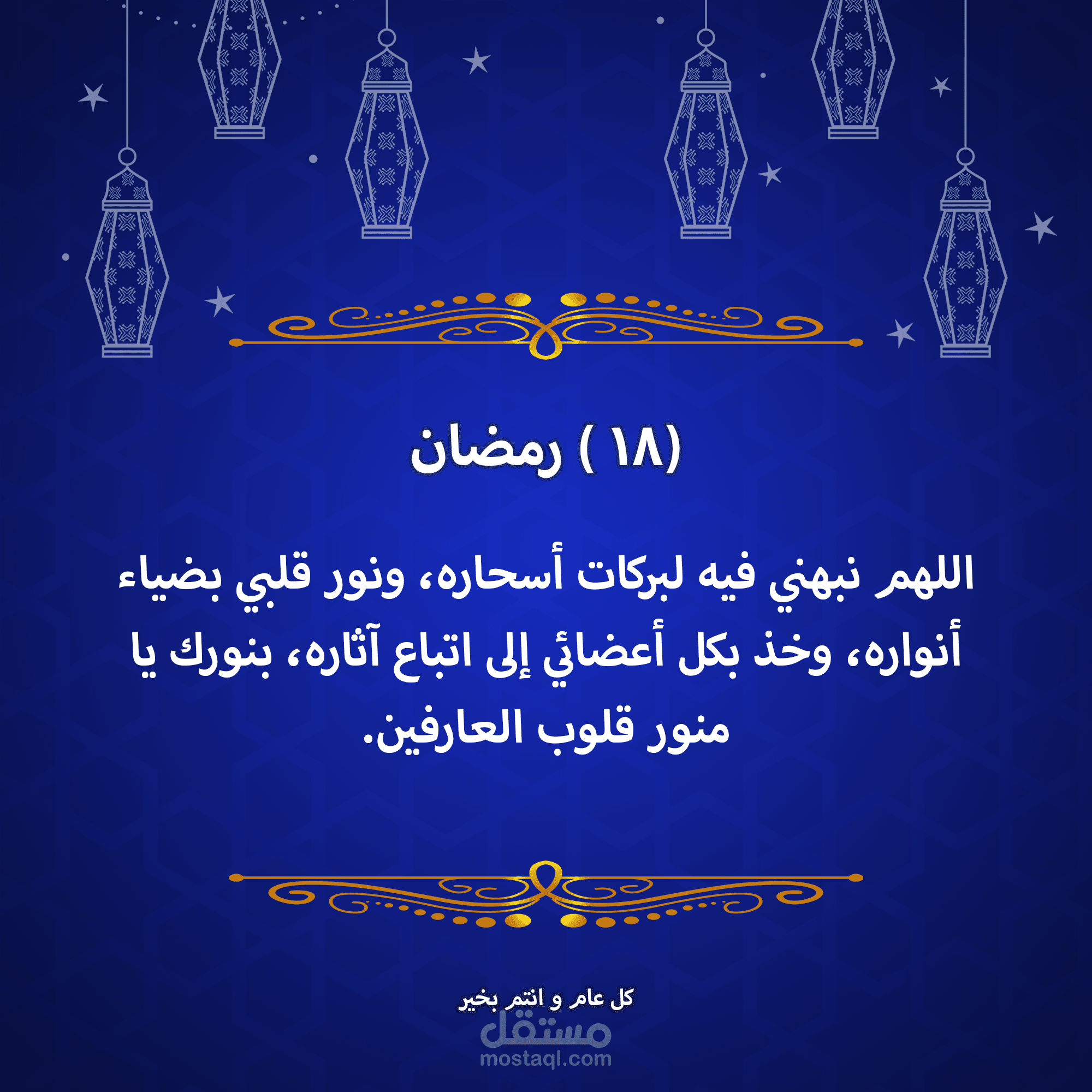 (١٨ ) رمضان

اللهم نبهني فيه لبركات أسحاره، ونور قلبي بضياء أنواره، وخذ بكل أعضائي إلى اتباع آثاره، بنورك يا منور قلوب العارفين.

كل عام و انتم بخير

مستقل
mostaql.com